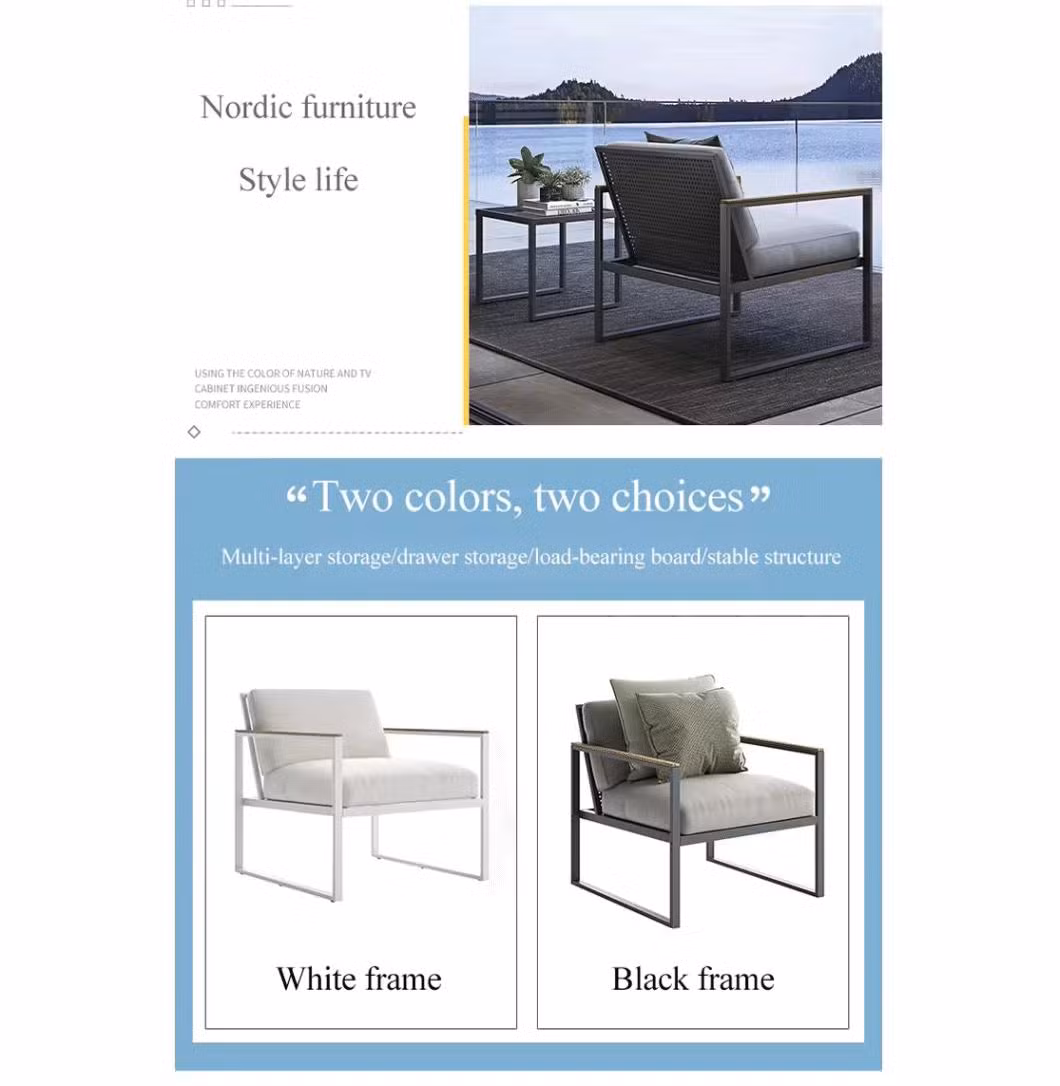 Nordic furniture

Style life

USING THE COLOR OF NATURE AND TV CABINET INGENIOUS FUSION COMFORT EXPERIENCE

“Two colors, two choices”

Multi-layer storage/drawer storage/load-bearing board/stable structure

White frame

Black frame